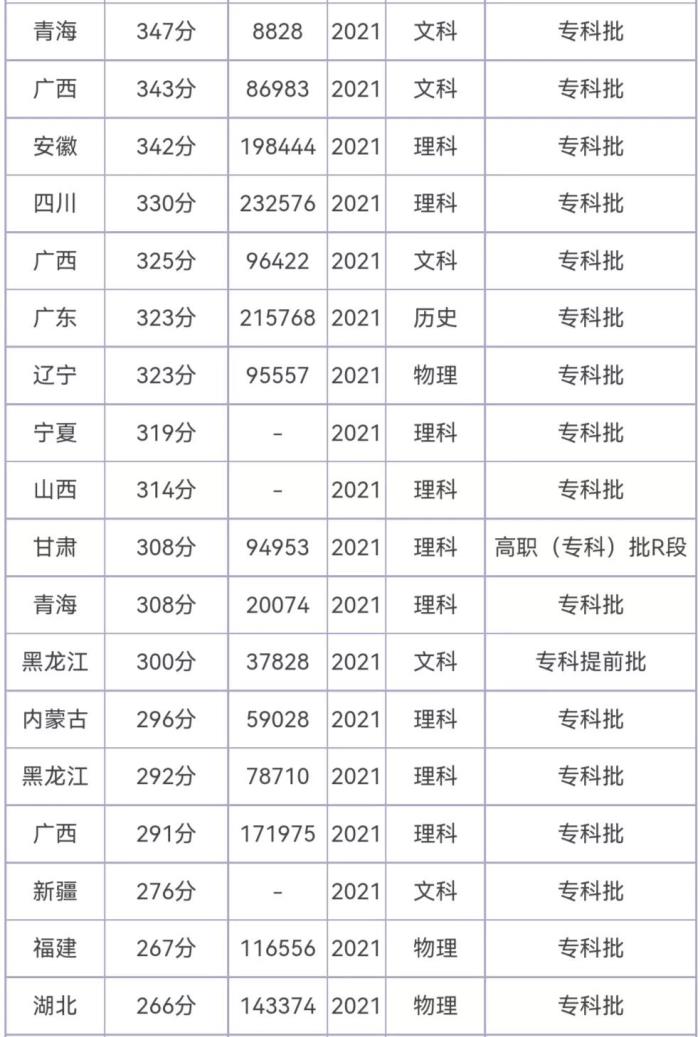 | 青海 | 347分 | 8828 | 2021 | 文科 | 专科批 |
|---|---|---|---|---|---|
| 广西 | 343分 | 86983 | 2021 | 文科 | 专科批 |
| 安徽 | 342分 | 198444 | 2021 | 理科 | 专科批 |
| 四川 | 330分 | 232576 | 2021 | 理科 | 专科批 |
| 广西 | 325分 | 96422 | 2021 | 文科 | 专科批 |
| 广东 | 323分 | 215768 | 2021 | 历史 | 专科批 |
| 辽宁 | 323分 | 95557 | 2021 | 物理 | 专科批 |
| 宁夏 | 319分 | - | 2021 | 理科 | 专科批 |
| 山西 | 314分 | - | 2021 | 理科 | 专科批 |
| 甘肃 | 308分 | 94953 | 2021 | 理科 | 高职（专科）批R段 |
| 青海 | 308分 | 20074 | 2021 | 理科 | 专科批 |
| 黑龙江 | 300分 | 37828 | 2021 | 文科 | 专科提前批 |
| 内蒙古 | 296分 | 59028 | 2021 | 理科 | 专科批 |
| 黑龙江 | 292分 | 78710 | 2021 | 理科 | 专科批 |
| 广西 | 291分 | 171975 | 2021 | 理科 | 专科批 |
| 新疆 | 276分 | - | 2021 | 文科 | 专科批 |
| 福建 | 267分 | 116556 | 2021 | 物理 | 专科批 |
| 湖北 | 266分 | 143374 | 2021 | 物理 | 专科批 |